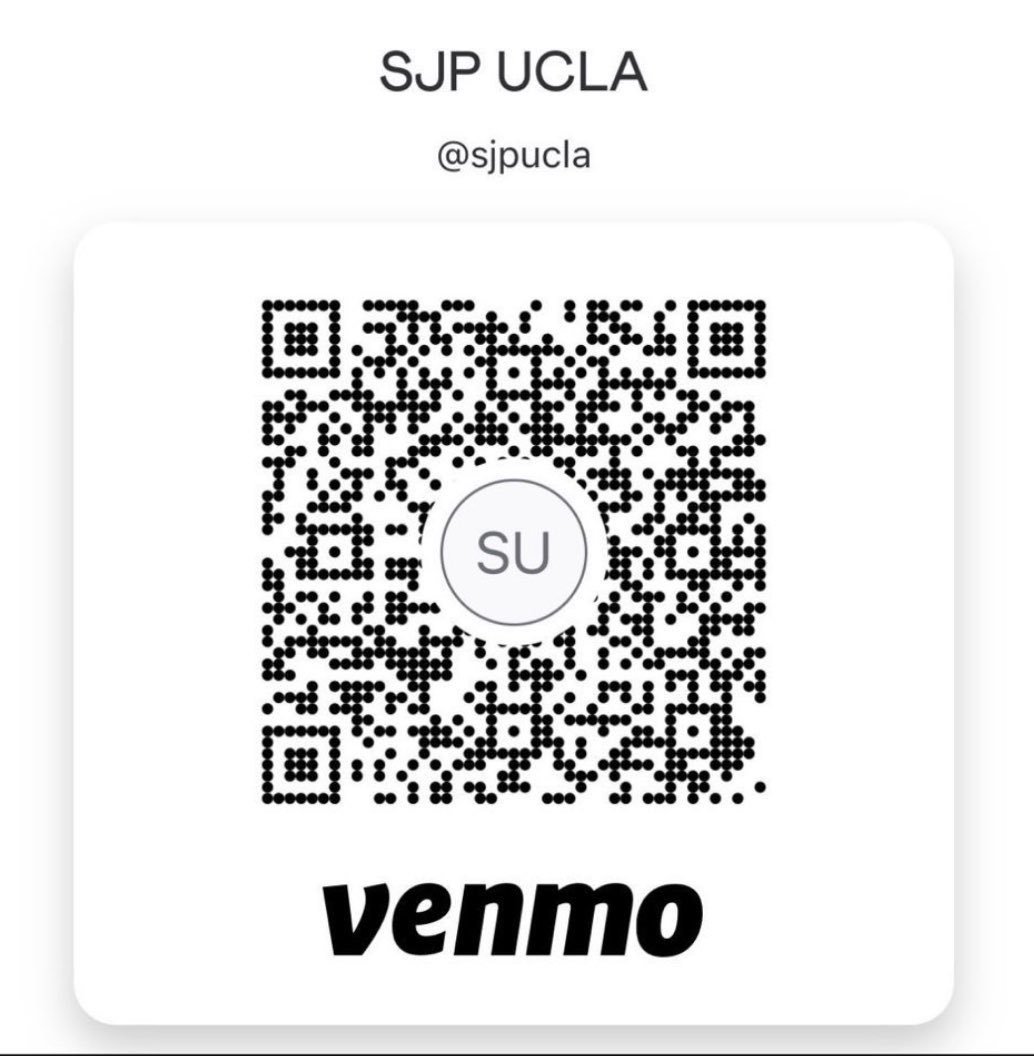 SJP UCLA

@sjpucla

SU

venmo